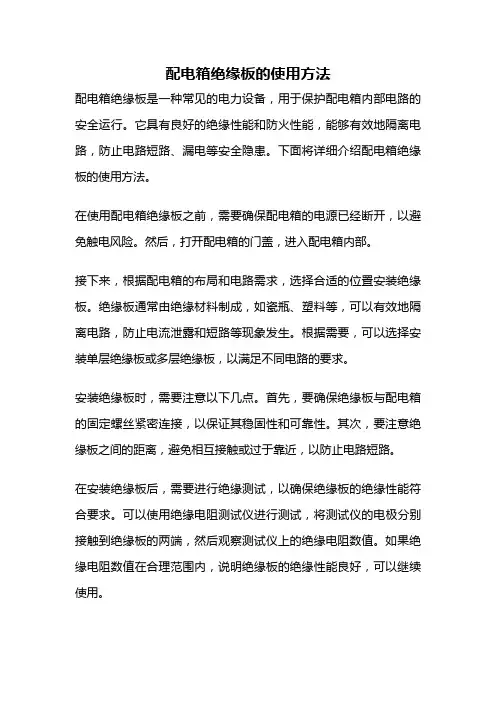 配电箱绝缘板的使用方法

配电箱绝缘板是一种常见的电力设备，用于保护配电箱内部电路的安全运行。它具有良好的绝缘性能和防火性能，能够有效地隔离电路，防止电路短路、漏电等安全隐患。下面将详细介绍配电箱绝缘板的使用方法。

在使用配电箱绝缘板之前，需要确保配电箱的电源已经断开，以避免触电风险。然后，打开配电箱的门盖，进入配电箱内部。

接下来，根据配电箱的布局和电路需求，选择合适的位置安装绝缘板。绝缘板通常由绝缘材料制成，如瓷瓶、塑料等，可以有效地隔离电路，防止电流泄露和短路等现象发生。根据需要，可以选择安装单层绝缘板或多层绝缘板，以满足不同电路的要求。

安装绝缘板时，需要注意以下几点。首先，要确保绝缘板与配电箱的固定螺丝紧密连接，以保证其稳固性和可靠性。其次，要注意绝缘板之间的距离，避免相互接触或过于靠近，以防止电路短路。

在安装绝缘板后，需要进行绝缘测试，以确保绝缘板的绝缘性能符合要求。可以使用绝缘电阻测试仪进行测试，将测试仪的电极分别接触到绝缘板的两端，然后观察测试仪上的绝缘电阻数值。如果绝缘电阻数值在合理范围内，说明绝缘板的绝缘性能良好，可以继续使用。